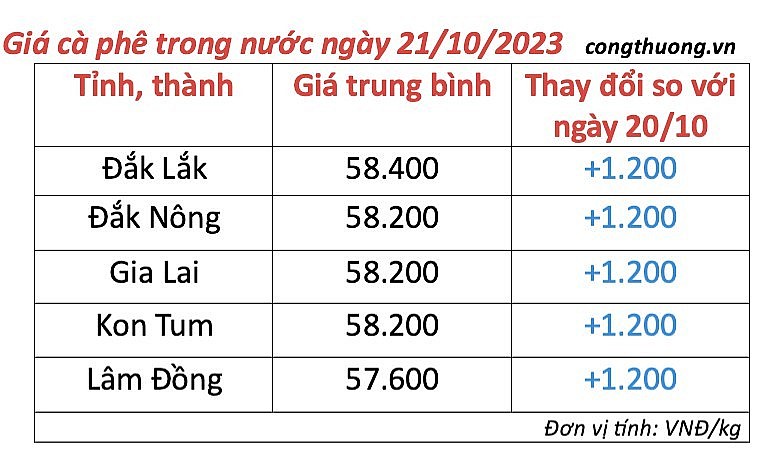 Giá cà phê trong nước ngày 21/10/2023 congthuong.vn

| Tỉnh, thành | Giá trung bình | Thay đổi so với ngày 20/10 |
|---|---|---|
| Đắk Lắk | 58.400 | +1.200 |
| Đắk Nông | 58.200 | +1.200 |
| Gia Lai | 58.200 | +1.200 |
| Kon Tum | 58.200 | +1.200 |
| Lâm Đồng | 57.600 | +1.200 |

Đơn vị tính: VNĐ/kg